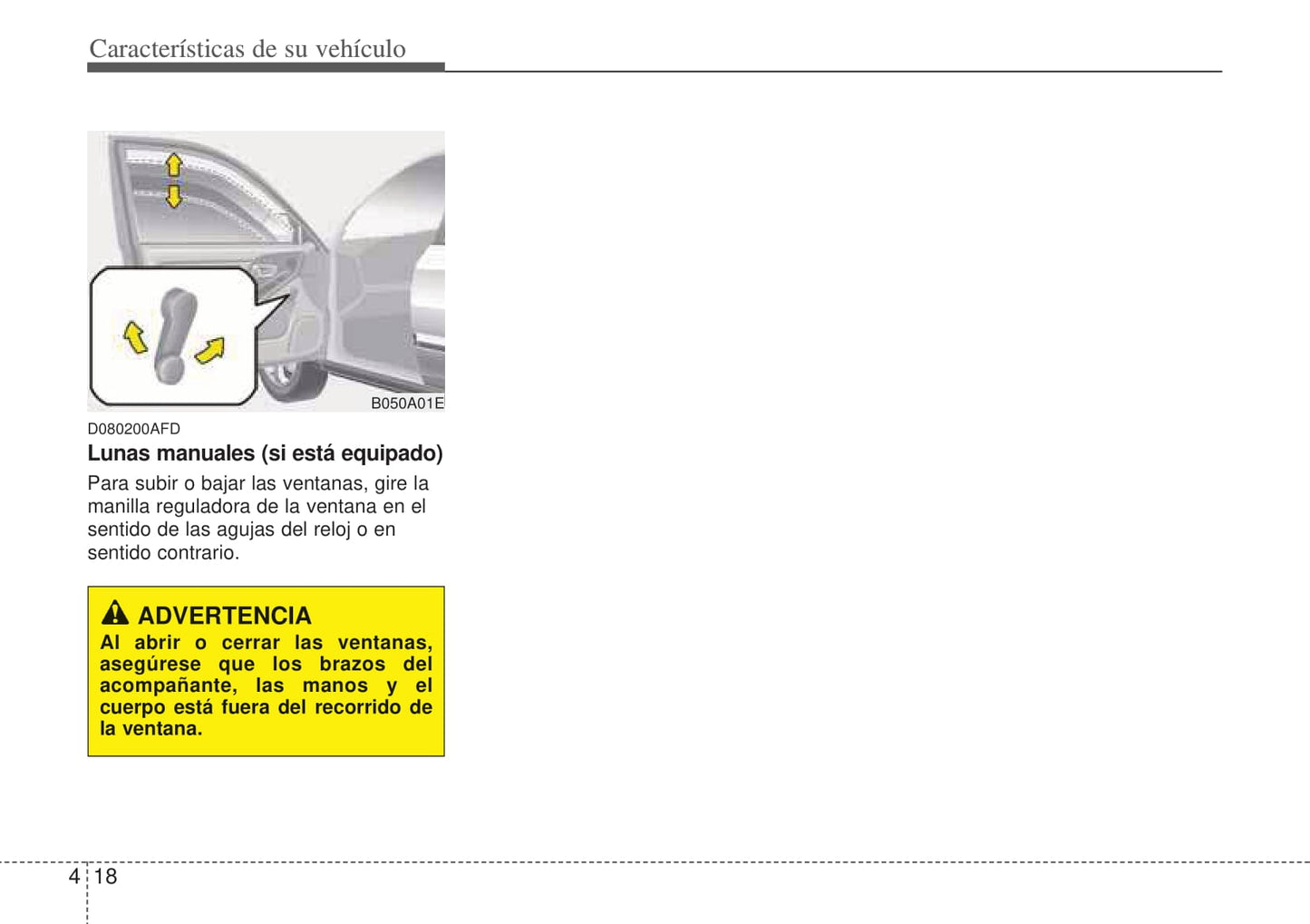 Características de su vehículo

B050A01E

D080200AFD

Lunas manuales (si está equipado)

Para subir o bajar las ventanas, gire la manilla reguladora de la ventana en el sentido de las agujas del reloj o en sentido contrario.

ADVERTENCIA

Al abrir o cerrar las ventanas, asegúrese que los brazos del acompañante, las manos y el cuerpo está fuera del recorrido de la ventana.

4 18